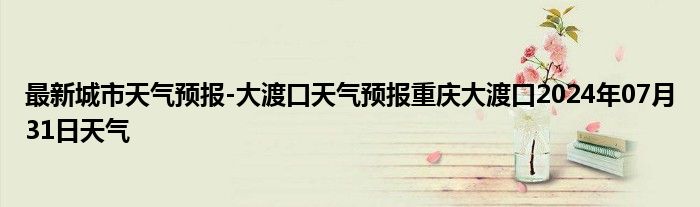 最新城市天气预报-大渡口天气预报重庆大渡口2024年07月31日天气